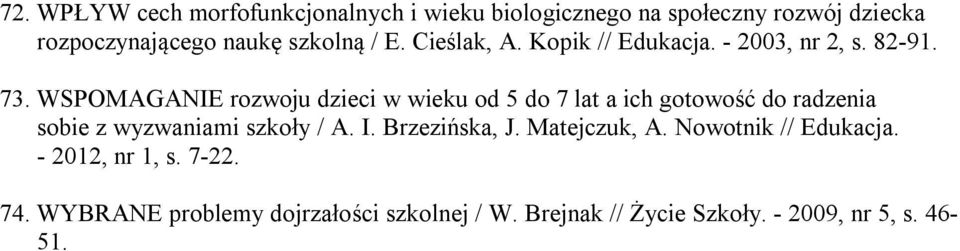 72. WPŁYW cech morfofunkcjonalnych i wieku biologicznego na społeczny rozwój dziecka rozpoczynającego naukę szkolną / E. Cieślak, A. Kopik // Edukacja. - 2003, nr 2, s. 82-91.

73. WSPOMAGANIE rozwoju dzieci w wieku od 5 do 7 lat a ich gotowość do radzenia sobie z wyzwaniami szkoły / A. I. Brzezińska, J. Matejczuk, A. Nowotnik // Edukacja. - 2012, nr 1, s. 7-22.

74. WYBRANE problemy dojrzałości szkolnej / W. Brejnak // Życie Szkoły. - 2009, nr 5, s. 46-51.